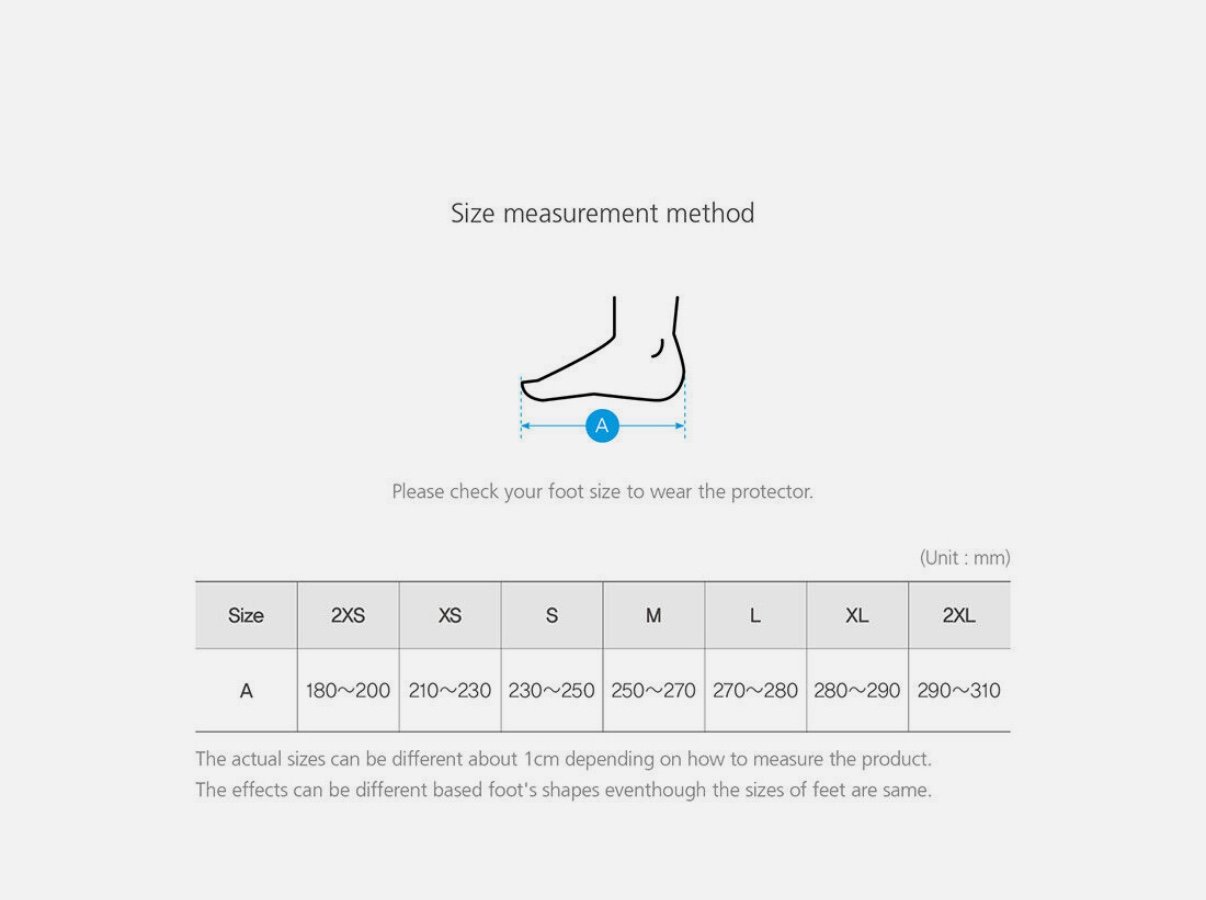 Size measurement method

A

Please check your foot size to wear the protector.

(Unit : mm)

| Size | 2XS | XS | S | M | L | XL | 2XL |
|---|---|---|---|---|---|---|---|
| A | 180～200 | 210～230 | 230～250 | 250～270 | 270～280 | 280～290 | 290～310 |

The actual sizes can be different about 1cm depending on how to measure the product.
The effects can be different based foot's shapes eventhough the sizes of feet are same.